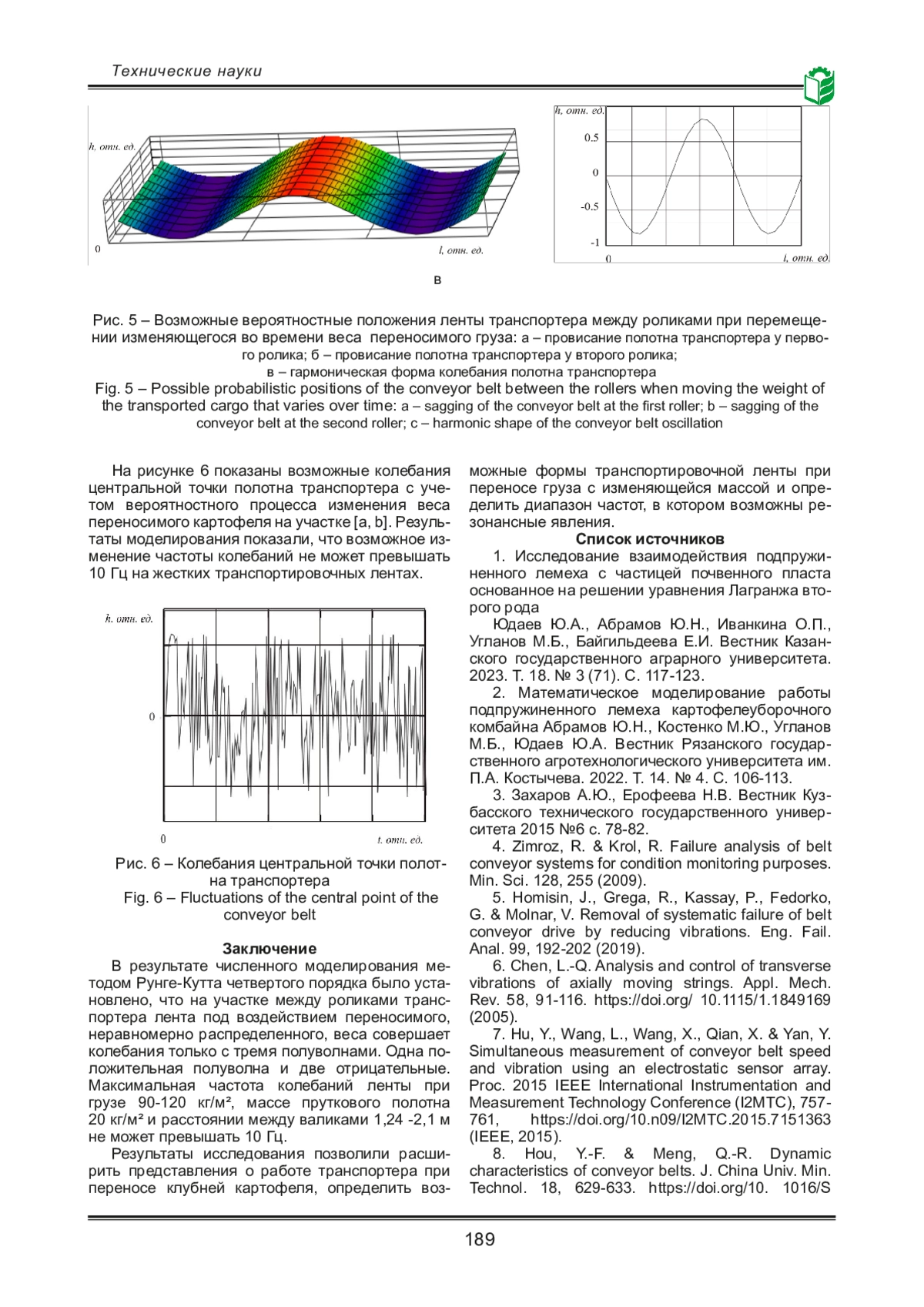 Технические науки

h, отн. ед.

0

l, отн. ед.

h, отн. ед.

0.5

0

-0.5

-1

0

l, отн. ед.

в

Рис. 5 – Возможные вероятностные положения ленты транспортера между роликами при перемещении изменяющегося во времени веса переносимого груза: а – провисание полотна транспортера у первого ролика; б – провисание полотна транспортера у второго ролика;
в – гармоническая форма колебания полотна транспортера
Fig. 5 – Possible probabilistic positions of the conveyor belt between the rollers when moving the weight of the transported cargo that varies over time: a – sagging of the conveyor belt at the first roller; b – sagging of the conveyor belt at the second roller; c – harmonic shape of the conveyor belt oscillation

На рисунке 6 показаны возможные колебания центральной точки полотна транспортера с учетом вероятностного процесса изменения веса переносимого картофеля на участке [a, b]. Результаты моделирования показали, что возможное изменение частоты колебаний не может превышать 10 Гц на жестких транспортировочных лентах.

h, отн. ед.

0

0

t, отн. ед.

Рис. 6 – Колебания центральной точки полотна транспортера
Fig. 6 – Fluctuations of the central point of the conveyor belt

Заключение

В результате численного моделирования методом Рунге-Кутта четвертого порядка было установлено, что на участке между роликами транспортера лента под воздействием переносимого, неравномерно распределенного, веса совершает колебания только с тремя полуволнами. Одна положительная полуволна и две отрицательные. Максимальная частота колебаний ленты при грузе 90-120 кг/м², массе пруткового полотна 20 кг/м² и расстоянии между валиками 1,24 -2,1 м не может превышать 10 Гц.

Результаты исследования позволили расширить представления о работе транспортера при переносе клубней картофеля, определить возможные формы транспортировочной ленты при переносе груза с изменяющейся массой и определить диапазон частот, в котором возможны резонансные явления.

Список источников

1. Исследование взаимодействия подпружиненного лемеха с частицей почвенного пласта основанное на решении уравнения Лагранжа второго рода

Юдаев Ю.А., Абрамов Ю.Н., Иванкина О.П., Угланов М.Б., Байгильдеева Е.И. Вестник Казанского государственного аграрного университета. 2023. Т. 18. № 3 (71). С. 117-123.

2. Математическое моделирование работы подпружиненного лемеха картофелеуборочного комбайна Абрамов Ю.Н., Костенко М.Ю., Угланов М.Б., Юдаев Ю.А. Вестник Рязанского государственного агротехнологического университета им. П.А. Костычева. 2022. Т. 14. № 4. С. 106-113.

3. Захаров А.Ю., Ерофеева Н.В. Вестник Кузбасского технического государственного университета 2015 №6 с. 78-82.

4. Zimroz, R. & Krol, R. Failure analysis of belt conveyor systems for condition monitoring purposes. Min. Sci. 128, 255 (2009).

5. Homisin, J., Grega, R., Kassay, P., Fedorko, G. & Molnar, V. Removal of systematic failure of belt conveyor drive by reducing vibrations. Eng. Fail. Anal. 99, 192-202 (2019).

6. Chen, L.-Q. Analysis and control of transverse vibrations of axially moving strings. Appl. Mech. Rev. 58, 91-116. https://doi.org/ 10.1115/1.1849169 (2005).

7. Hu, Y., Wang, L., Wang, X., Qian, X. & Yan, Y. Simultaneous measurement of conveyor belt speed and vibration using an electrostatic sensor array. Proc. 2015 IEEE International Instrumentation and Measurement Technology Conference (I2MTC), 757-761, https://doi.org/10.n09/I2MTC.2015.7151363 (IEEE, 2015).

8. Hou, Y.-F. & Meng, Q.-R. Dynamic characteristics of conveyor belts. J. China Univ. Min. Technol. 18, 629-633. https://doi.org/10. 1016/S

189